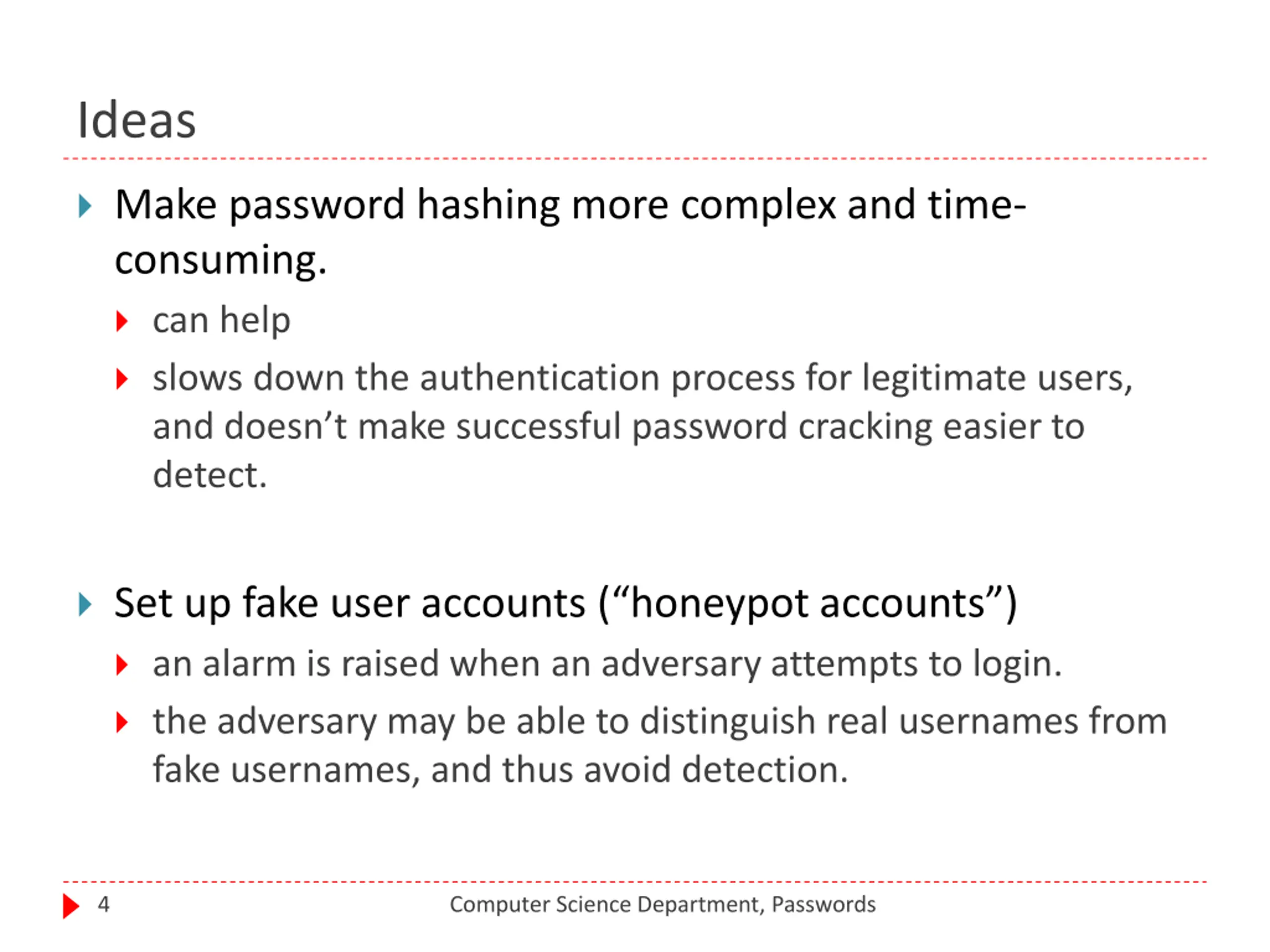 Ideas

Make password hashing more complex and time-consuming.

can help

slows down the authentication process for legitimate users, and doesn’t make successful password cracking easier to detect.

Set up fake user accounts (“honeypot accounts”)

an alarm is raised when an adversary attempts to login.

the adversary may be able to distinguish real usernames from fake usernames, and thus avoid detection.

4 Computer Science Department, Passwords